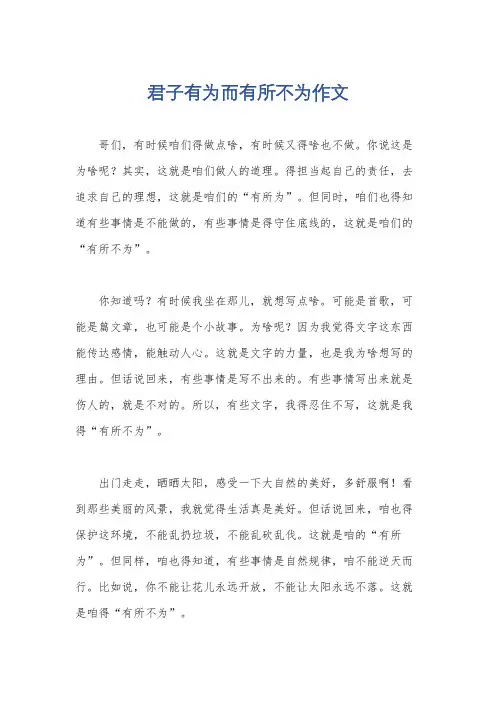 君子有为而有所不为作文

哥们，有时候咱们得做点啥，有时候又得啥也不做。你说这是为啥呢？其实，这就是咱们做人的道理。得担当起自己的责任，去追求自己的理想，这就是咱们的“有所为”。但同时，咱们也得知道有些事情是不能做的，有些事情是得守住底线的，这就是咱们的“有所不为”。

你知道吗？有时候我坐在那儿，就想写点啥。可能是首歌，可能是篇文章，也可能是个小故事。为啥呢？因为我觉得文字这东西能传达感情，能触动人心。这就是文字的力量，也是我为啥想写的理由。但话说回来，有些事情是写不出来的。有些事情写出来就是伤人的，就是不对的。所以，有些文字，我得忍住不写，这就是我得“有所不为”。

出门走走，晒晒太阳，感受一下大自然的美好，多舒服啊！看到那些美丽的风景，我就觉得生活真是美好。但话说回来，咱也得保护这环境，不能乱扔垃圾，不能乱砍乱伐。这就是咱的“有所为”。但同样，咱也得知道，有些事情是自然规律，咱不能逆天而行。比如说，你不能让花儿永远开放，不能让太阳永远不落。这就是咱得“有所不为”。